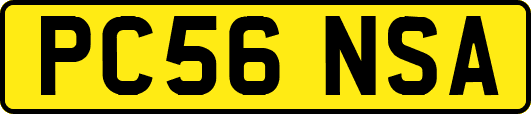 PC56 NSA